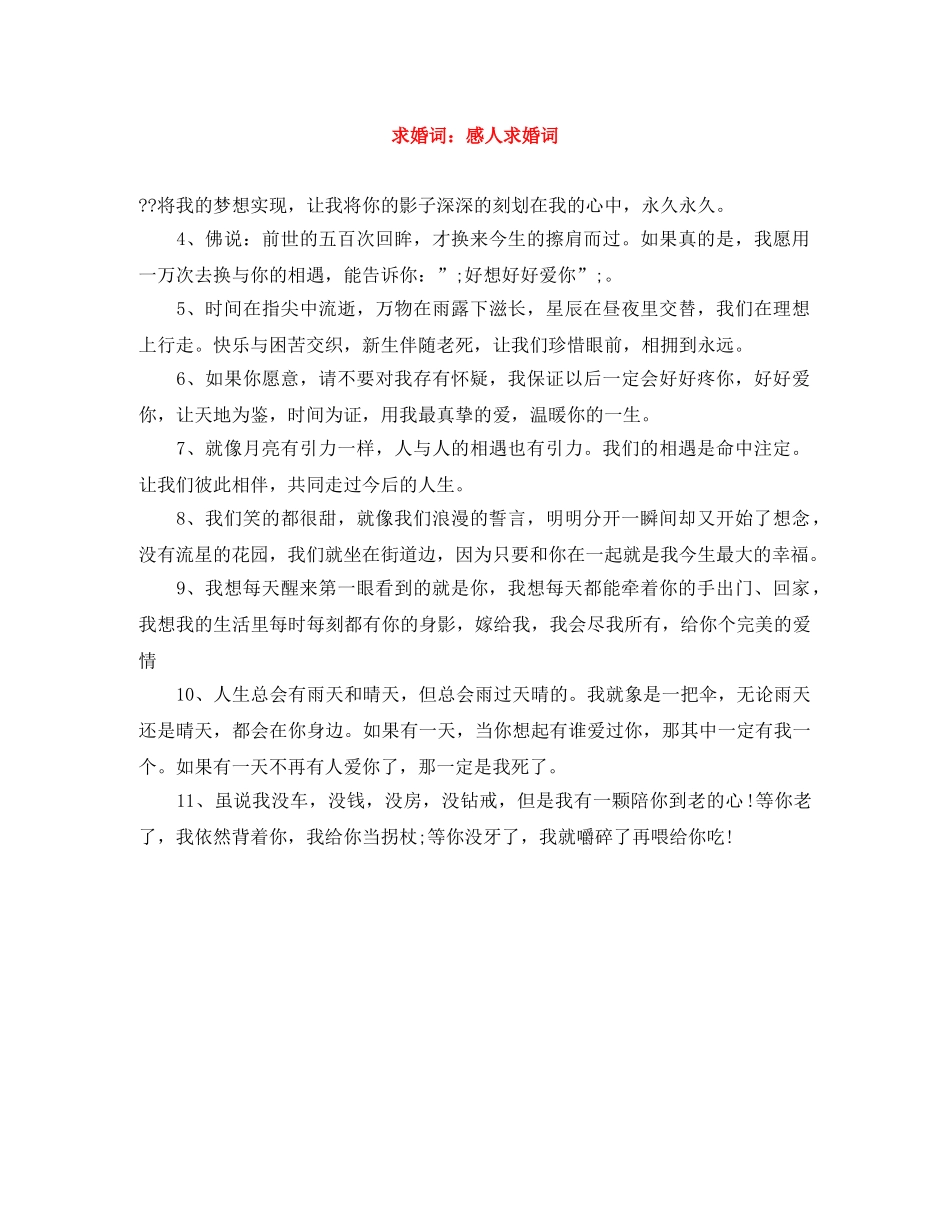 求婚词：感人求婚词

??将我的梦想实现，让我将你的影子深深的刻划在我的心中，永久永久。

4、佛说：前世的五百次回眸，才换来今生的擦肩而过。如果真的是，我愿用一万次去换与你的相遇，能告诉你：”;好想好好爱你”;。

5、时间在指尖中流逝，万物在雨露下滋长，星辰在昼夜里交替，我们在理想上行走。快乐与困苦交织，新生伴随老死，让我们珍惜眼前，相拥到永远。

6、如果你愿意，请不要对我存有怀疑，我保证以后一定会好好疼你，好好爱你，让天地为鉴，时间为证，用我最真挚的爱，温暖你的一生。

7、就像月亮有引力一样，人与人的相遇也有引力。我们的相遇是命中注定。让我们彼此相伴，共同走过今后的人生。

8、我们笑的都很甜，就像我们浪漫的誓言，明明分开一瞬间却又开始了想念，没有流星的花园，我们就坐在街道边，因为只要和你在一起就是我今生最大的幸福。

9、我想每天醒来第一眼看到的就是你，我想每天都能牵着你的手出门、回家，我想我的生活里每时每刻都有你的身影，嫁给我，我会尽我所有，给你个完美的爱情

10、人生总会有雨天和晴天，但总会雨过天晴的。我就象是一把伞，无论雨天还是晴天，都会在你身边。如果有一天，当你想起有谁爱过你，那其中一定有我一个。如果有一天不再有人爱你了，那一定是我死了。

11、虽说我没车，没钱，没房，没钻戒，但是我有一颗陪你到老的心!等你老了，我依然背着你，我给你当拐杖;等你没牙了，我就嚼碎了再喂给你吃!